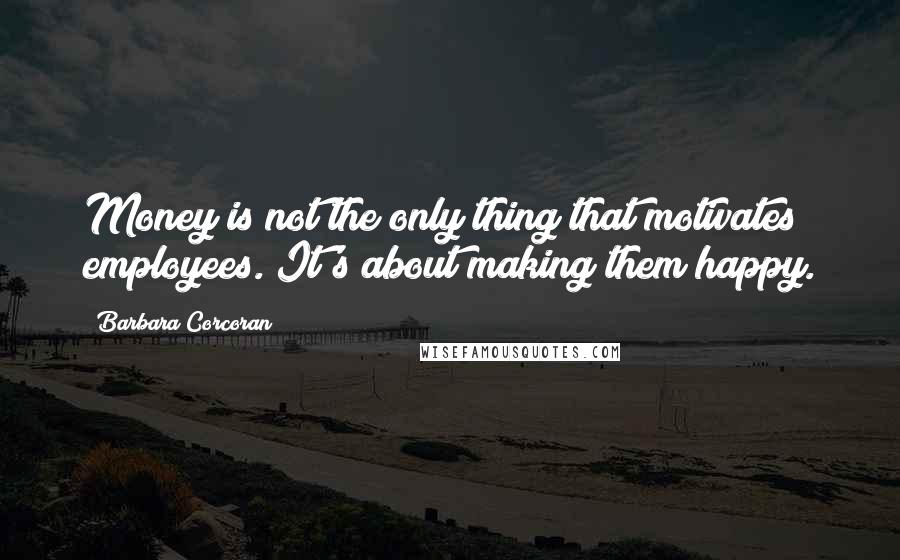 Money is not the only thing that motivates employees. It's about making them happy.

Barbara Corcoran

WISEFAMOUSQUOTES.COM